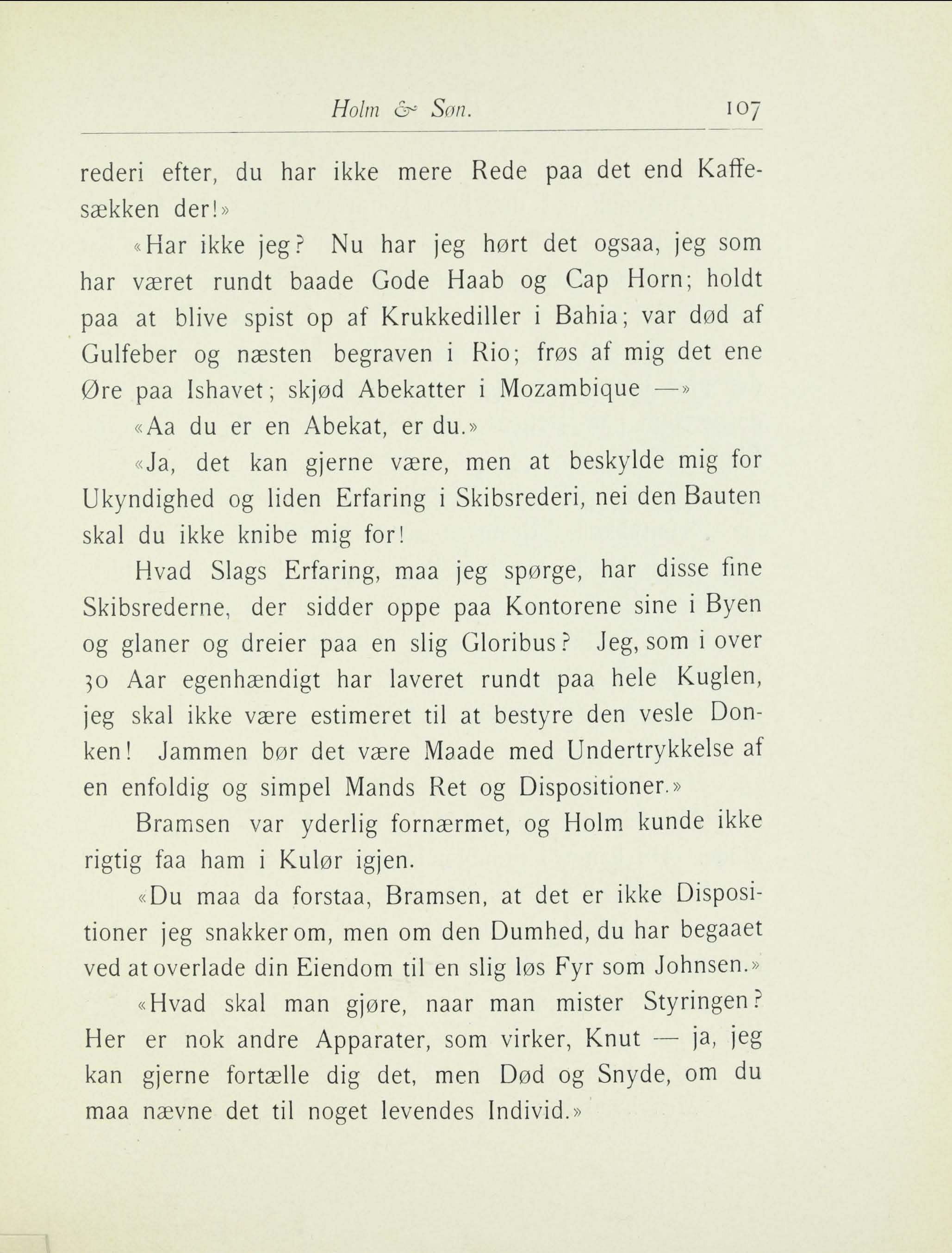 Holm & Søn. 107

rederi efter, du har ikke mere Rede paa det end Kaffesækken der!»

«Har ikke jeg? Nu har jeg hørt det ogsaa, jeg som har været rundt baade Gode Haab og Cap Horn; holdt paa at blive spist op af Krukkediller i Bahia; var død af Gulfeber og næsten begraven i Rio; frøs af mig det ene Øre paa Ishavet; skjød Abekatter i Mozambique —»

«Aa du er en Abekat, er du.»

«Ja, det kan gjerne være, men at beskylde mig for Ukyndighed og liden Erfaring i Skibsrederi, nei den Bauten skal du ikke knibe mig for!

Hvad Slags Erfaring, maa jeg spørge, har disse fine Skibsrederne, der sidder oppe paa Kontorene sine i Byen og glaner og dreier paa en slig Gloribus? Jeg, som i over 30 Aar egenhændigt har laveret rundt paa hele Kuglen, jeg skal ikke være estimeret til at bestyre den vesle Donken! Jammen bør det være Maade med Undertrykkelse af en enfoldig og simpel Mands Ret og Dispositioner.»

Bramsen var yderlig fornærmet, og Holm kunde ikke rigtig faa ham i Kulør igjen.

«Du maa da forstaa, Bramsen, at det er ikke Dispositioner jeg snakker om, men om den Dumhed, du har begaaet ved at overlade din Eiendom til en slig løs Fyr som Johnsen.»

«Hvad skal man gjøre, naar man mister Styringen? Her er nok andre Apparater, som virker, Knut — ja, jeg kan gjerne fortælle dig det, men Død og Snyde, om du maa nævne det til noget levendes Individ.»